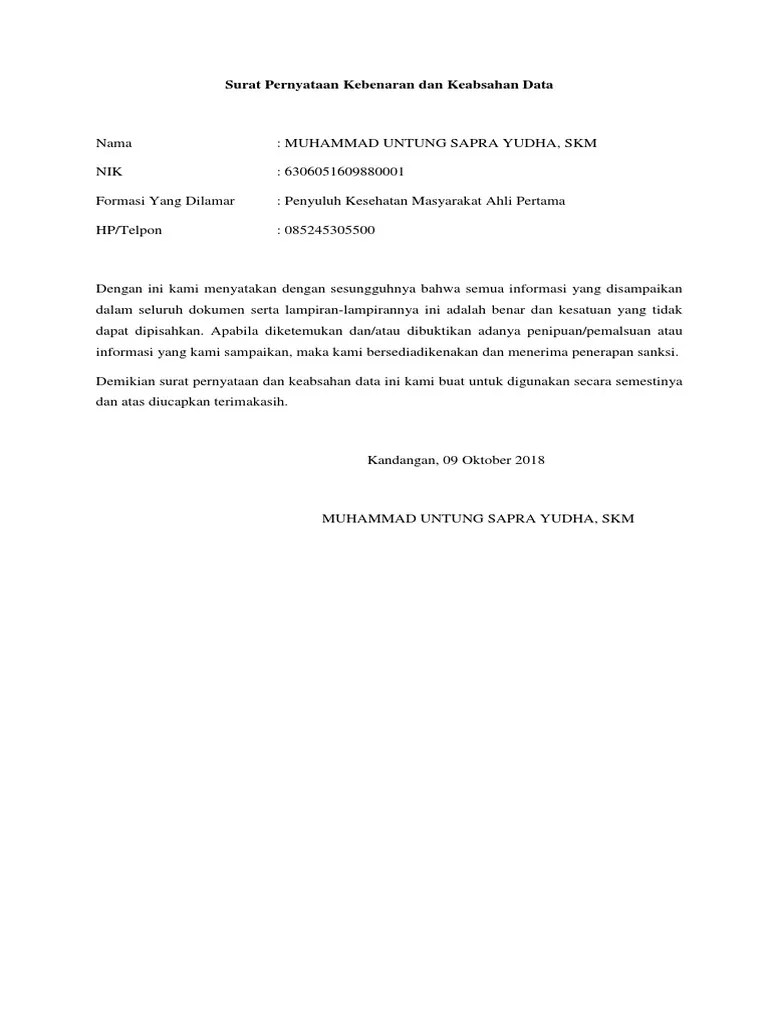 Surat Pernyataan Kebenaran dan Keabsahan Data

Nama : MUHAMMAD UNTUNG SAPRA YUDHA, SKM
NIK : 6306051609880001
Formasi Yang Dilamar : Penyuluh Kesehatan Masyarakat Ahli Pertama
HP/Telpon : 085245305500

Dengan ini kami menyatakan dengan sesungguhnya bahwa semua informasi yang disampaikan dalam seluruh dokumen serta lampiran-lampirannya ini adalah benar dan kesatuan yang tidak dapat dipisahkan. Apabila diketemukan dan/atau dibuktikan adanya penipuan/pemalsuan atau informasi yang kami sampaikan, maka kami bersediadikenakan dan menerima penerapan sanksi.

Demikian surat pernyataan dan keabsahan data ini kami buat untuk digunakan secara semestinya dan atas diucapkan terimakasih.

Kandangan, 09 Oktober 2018

MUHAMMAD UNTUNG SAPRA YUDHA, SKM